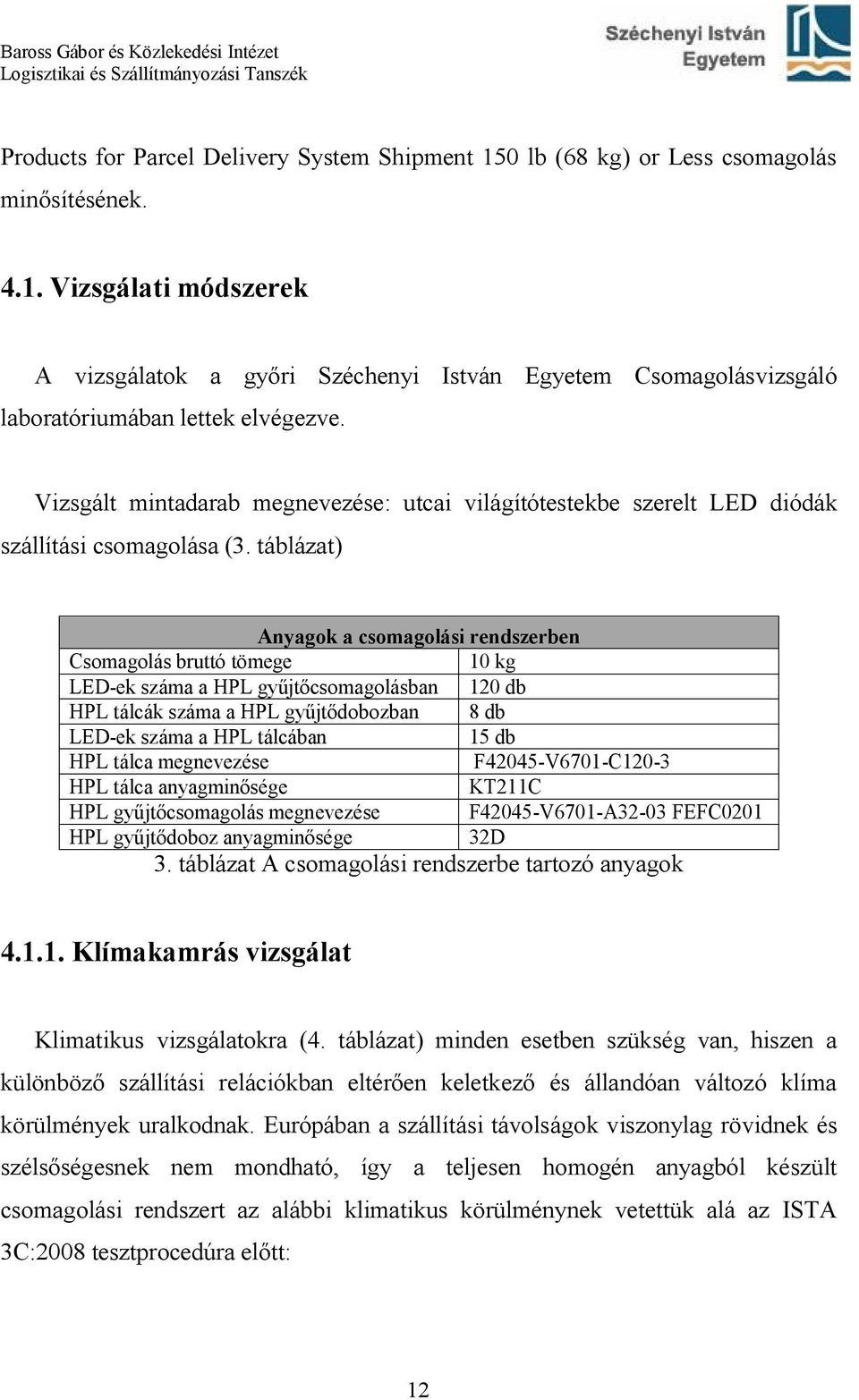 Baross Gábor és Közlekedési Intézet
Logisztikai és Szállítmányozási Tanszék

Széchenyi István Egyetem

Products for Parcel Delivery System Shipment 150 lb (68 kg) or Less csomagolás minősítésének.

4.1. Vizsgálati módszerek

A vizsgálatok a győri Széchenyi István Egyetem Csomagolásvizsgáló laboratóriumában lettek elvégezve.

Vizsgált mintadarab megnevezése: utcai világítótestekbe szerelt LED diódák szállítási csomagolása (3. táblázat)

| Anyagok a csomagolási rendszerben | |
|---|---|
| Csomagolás bruttó tömege | 10 kg |
| LED-ek száma a HPL gyűjtőcsomagolásban | 120 db |
| HPL tálcák száma a HPL gyűjtődobozban | 8 db |
| LED-ek száma a HPL tálcában | 15 db |
| HPL tálca megnevezése | F42045-V6701-C120-3 |
| HPL tálca anyagminősége | KT211C |
| HPL gyűjtőcsomagolás megnevezése | F42045-V6701-A32-03 FEFC0201 |
| HPL gyűjtődoboz anyagminősége | 32D |

3. táblázat A csomagolási rendszerbe tartozó anyagok

4.1.1. Klímakamrás vizsgálat

Klimatikus vizsgálatokra (4. táblázat) minden esetben szükség van, hiszen a különböző szállítási relációkban eltérően keletkező és állandóan változó klíma körülmények uralkodnak. Európában a szállítási távolságok viszonylag rövidnek és szélsőségesnek nem mondható, így a teljesen homogén anyagból készült csomagolási rendszert az alábbi klimatikus körülménynek vetettük alá az ISTA 3C:2008 tesztprocedúra előtt:

12